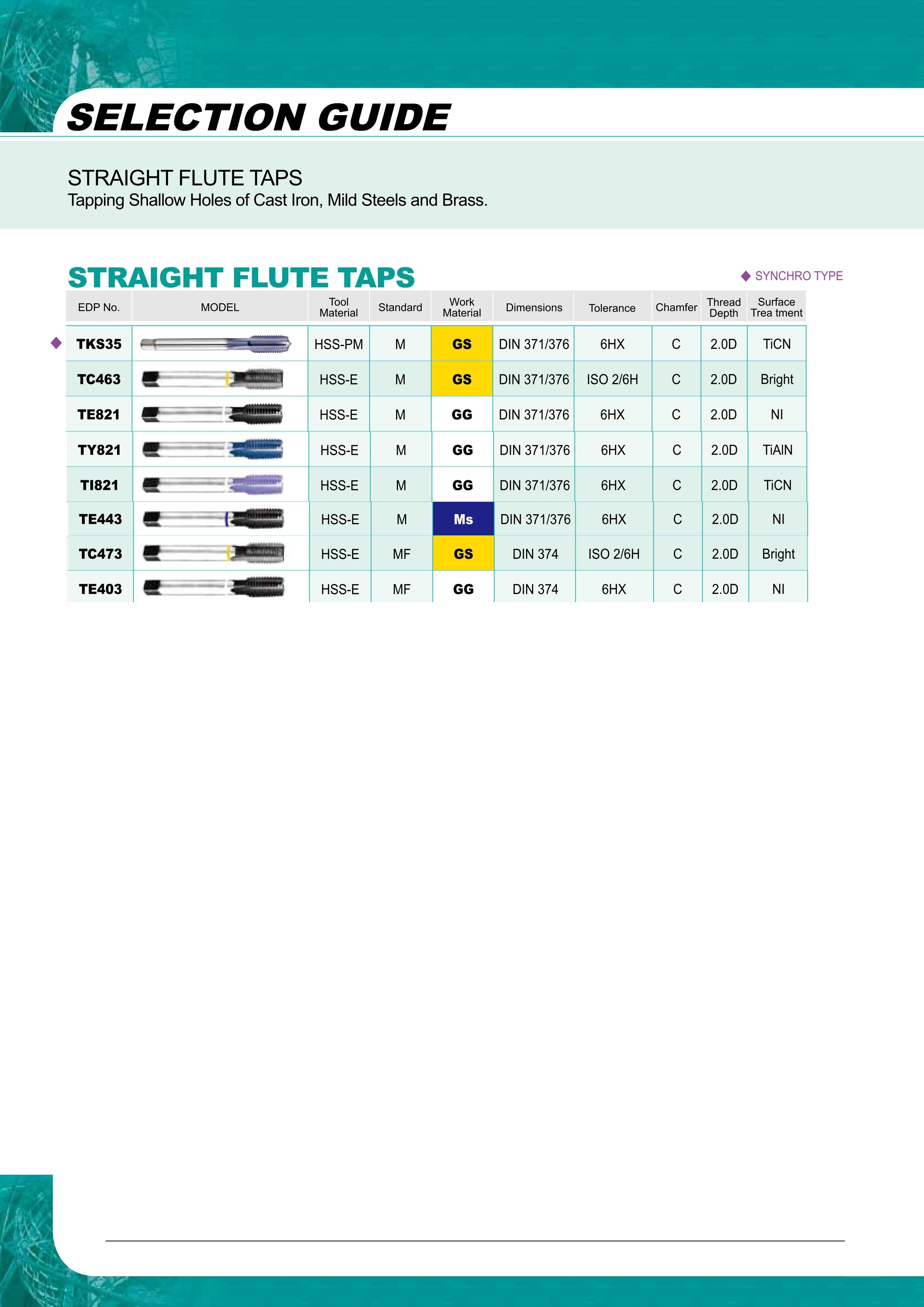 SELECTION GUIDE

STRAIGHT FLUTE TAPS
Tapping Shallow Holes of Cast Iron, Mild Steels and Brass.

STRAIGHT FLUTE TAPS

◆ SYNCHRO TYPE

| EDP No. | MODEL | Tool Material | Standard | Work Material | Dimensions | Tolerance | Chamfer | Thread Depth | Surface Trea tment |
|---|---|---|---|---|---|---|---|---|---|
| ◆ TKS35 | | HSS-PM | M | GS | DIN 371/376 | 6HX | C | 2.0D | TiCN |
| TC463 | | HSS-E | M | GS | DIN 371/376 | ISO 2/6H | C | 2.0D | Bright |
| TE821 | | HSS-E | M | GG | DIN 371/376 | 6HX | C | 2.0D | NI |
| TY821 | | HSS-E | M | GG | DIN 371/376 | 6HX | C | 2.0D | TiAlN |
| TI821 | | HSS-E | M | GG | DIN 371/376 | 6HX | C | 2.0D | TiCN |
| TE443 | | HSS-E | M | Ms | DIN 371/376 | 6HX | C | 2.0D | NI |
| TC473 | | HSS-E | MF | GS | DIN 374 | ISO 2/6H | C | 2.0D | Bright |
| TE403 | | HSS-E | MF | GG | DIN 374 | 6HX | C | 2.0D | NI |